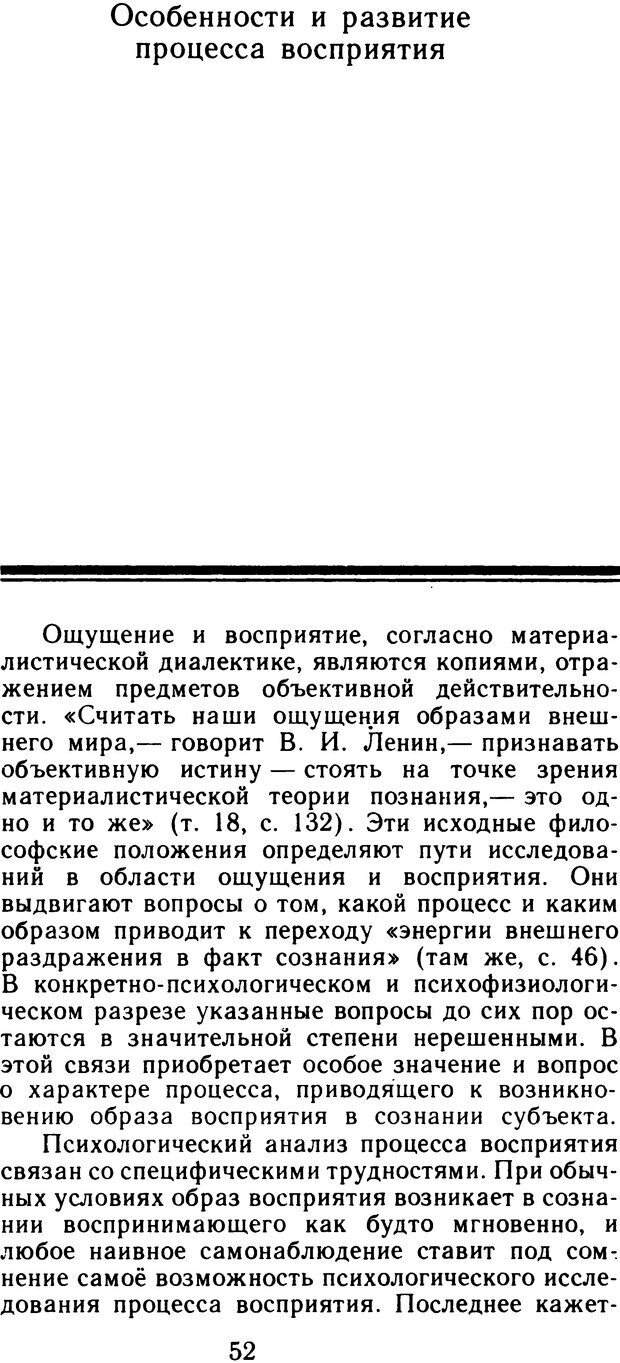 Особенности и развитие процесса восприятия

Ощущение и восприятие, согласно материалистической диалектике, являются копиями, отражением предметов объективной действительности. «Считать наши ощущения образами внешнего мира,— говорит В. И. Ленин,— признавать объективную истину — стоять на точке зрения материалистической теории познания,— это одно и то же» (т. 18, с. 132). Эти исходные философские положения определяют пути исследований в области ощущения и восприятия. Они выдвигают вопросы о том, какой процесс и каким образом приводит к переходу «энергии внешнего раздражения в факт сознания» (там же, с. 46). В конкретно-психологическом и психофизиологическом разрезе указанные вопросы до сих пор остаются в значительной степени нерешенными. В этой связи приобретает особое значение и вопрос о характере процесса, приводящего к возникновению образа восприятия в сознании субъекта.

Психологический анализ процесса восприятия связан со специфическими трудностями. При обычных условиях образ восприятия возникает в сознании воспринимающего как будто мгновенно, и любое наивное самонаблюдение ставит под сомнение самоё возможность психологического исследования процесса восприятия. Последнее кажет-

52